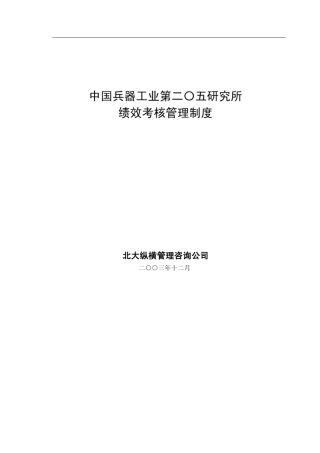 中国兵器工业第二〇五研究所
绩效考核管理制度

北大纵横管理咨询公司
二〇〇三年十二月